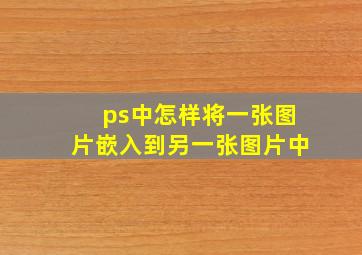 ps中怎样将一张图片嵌入到另一张图片中